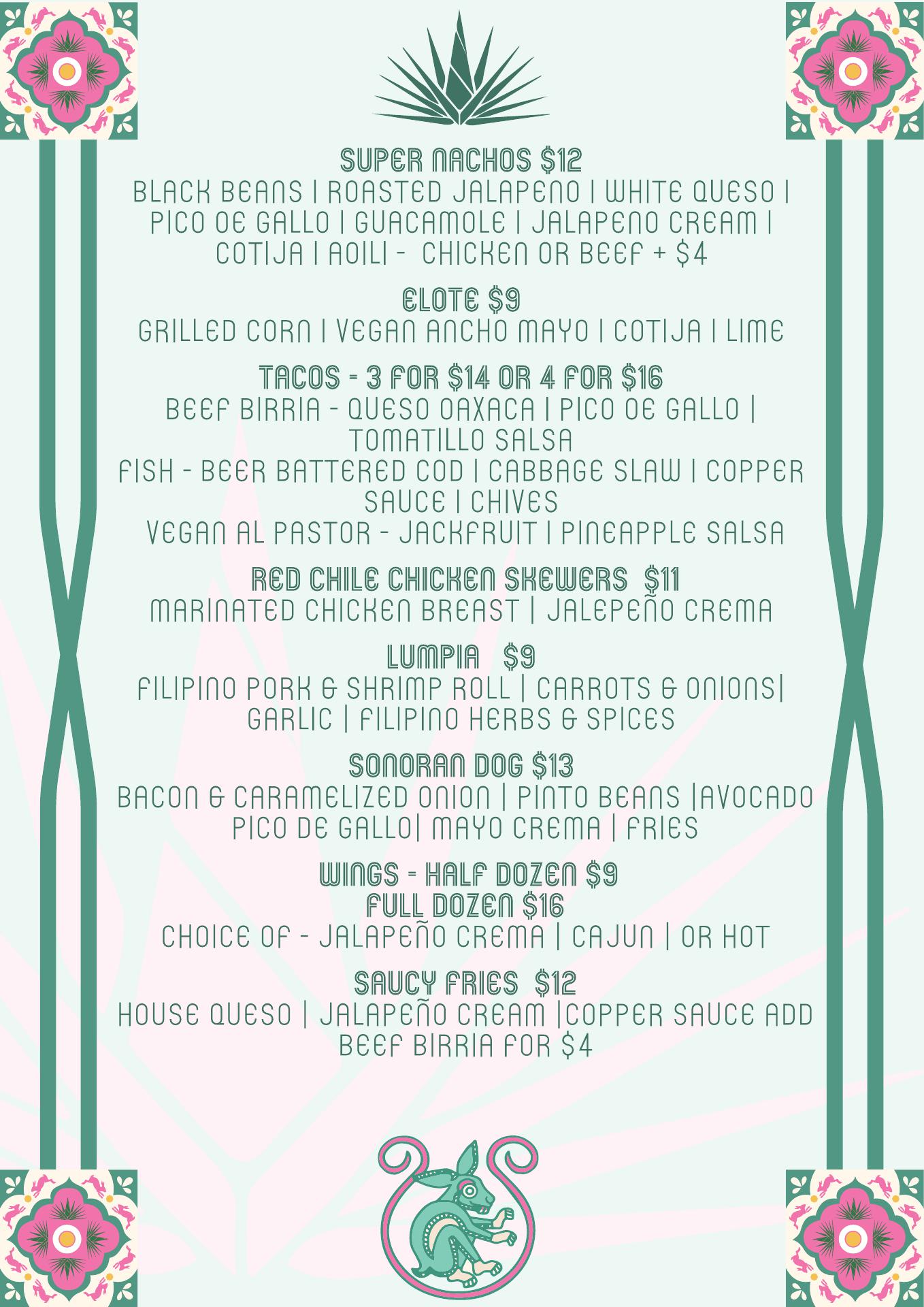 SUPER NACHOS $12
BLACK BEANS | ROASTED JALAPENO | WHITE QUESO | PICO DE GALLO | GUACAMOLE | JALAPENO CREAM | COTIJA | AOILI - CHICKEN OR BEEF + $4

ELOTE $9
GRILLED CORN | VEGAN ANCHO MAYO | COTIJA | LIME

TACOS - 3 FOR $14 OR 4 FOR $16
BEEF BIRRIA - QUESO OAXACA | PICO DE GALLO | TOMATILLO SALSA
FISH - BEER BATTERED COD | CABBAGE SLAW | COPPER SAUCE | CHIVES
VEGAN AL PASTOR - JACKFRUIT | PINEAPPLE SALSA

RED CHILE CHICKEN SKEWERS $11
MARINATED CHICKEN BREAST | JALEPEÑO CREMA

LUMPIA $9
FILIPINO PORK & SHRIMP ROLL | CARROTS & ONIONS| GARLIC | FILIPINO HERBS & SPICES

SONORAN DOG $13
BACON & CARAMELIZED ONION | PINTO BEANS |AVOCADO PICO DE GALLO| MAYO CREMA | FRIES

WINGS - HALF DOZEN $9
FULL DOZEN $16
CHOICE OF - JALAPEÑO CREMA | CAJUN | OR HOT

SAUCY FRIES $12
HOUSE QUESO | JALAPEÑO CREAM |COPPER SAUCE ADD BEEF BIRRIA FOR $4